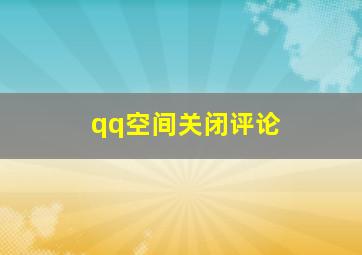 qq空间关闭评论